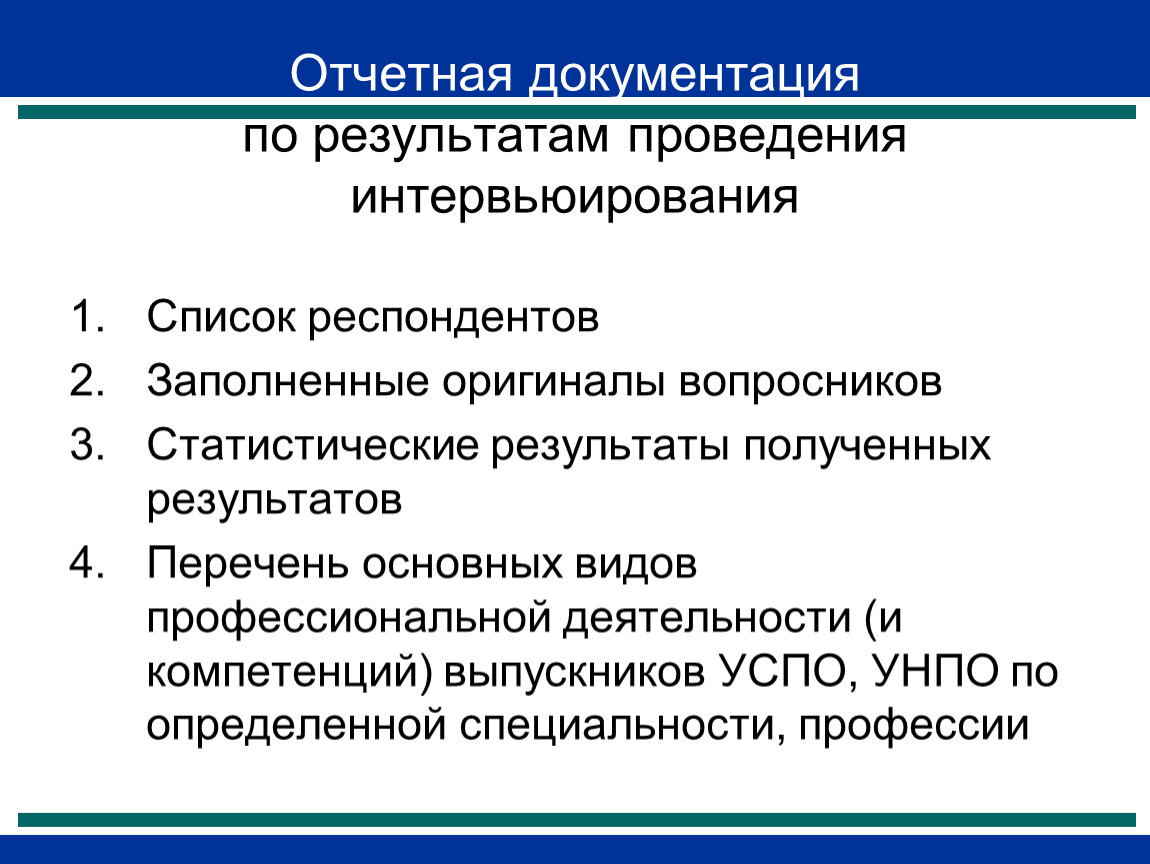 Отчетная документация

по результатам проведения интервьюирования

1. Список респондентов
2. Заполненные оригиналы вопросников
3. Статистические результаты полученных результатов
4. Перечень основных видов профессиональной деятельности (и компетенций) выпускников УСПО, УНПО по определенной специальности, профессии